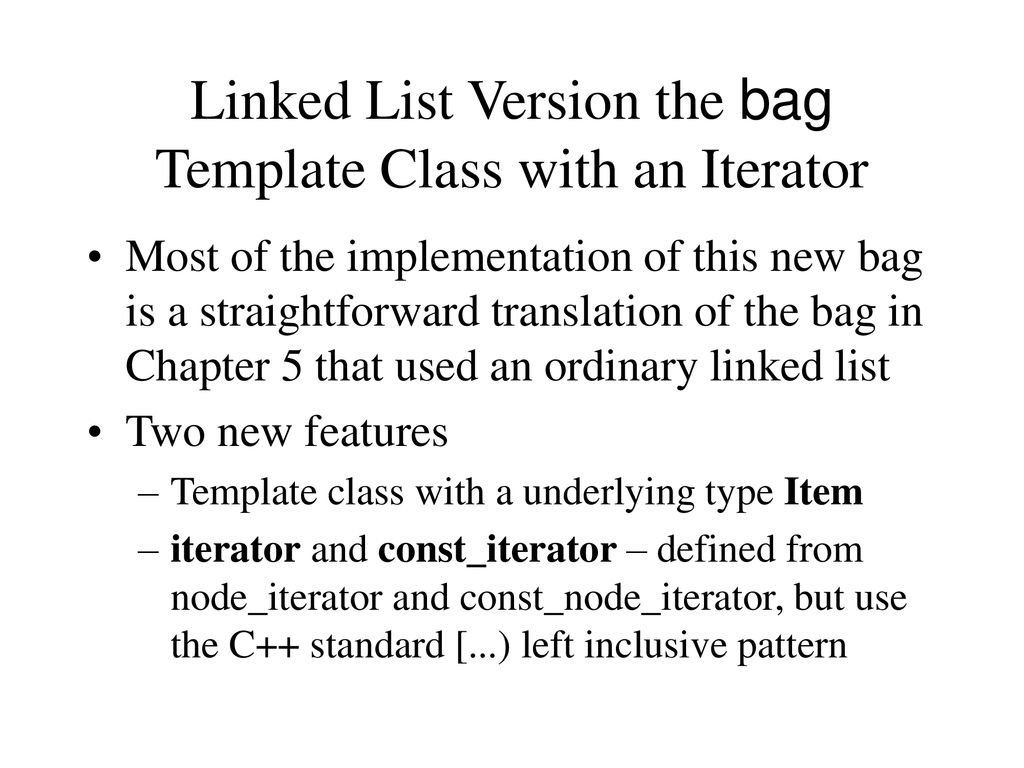 Linked List Version the bag Template Class with an Iterator

• Most of the implementation of this new bag is a straightforward translation of the bag in Chapter 5 that used an ordinary linked list

• Two new features

– Template class with a underlying type Item

– iterator and const_iterator – defined from node_iterator and const_node_iterator, but use the C++ standard [...) left inclusive pattern